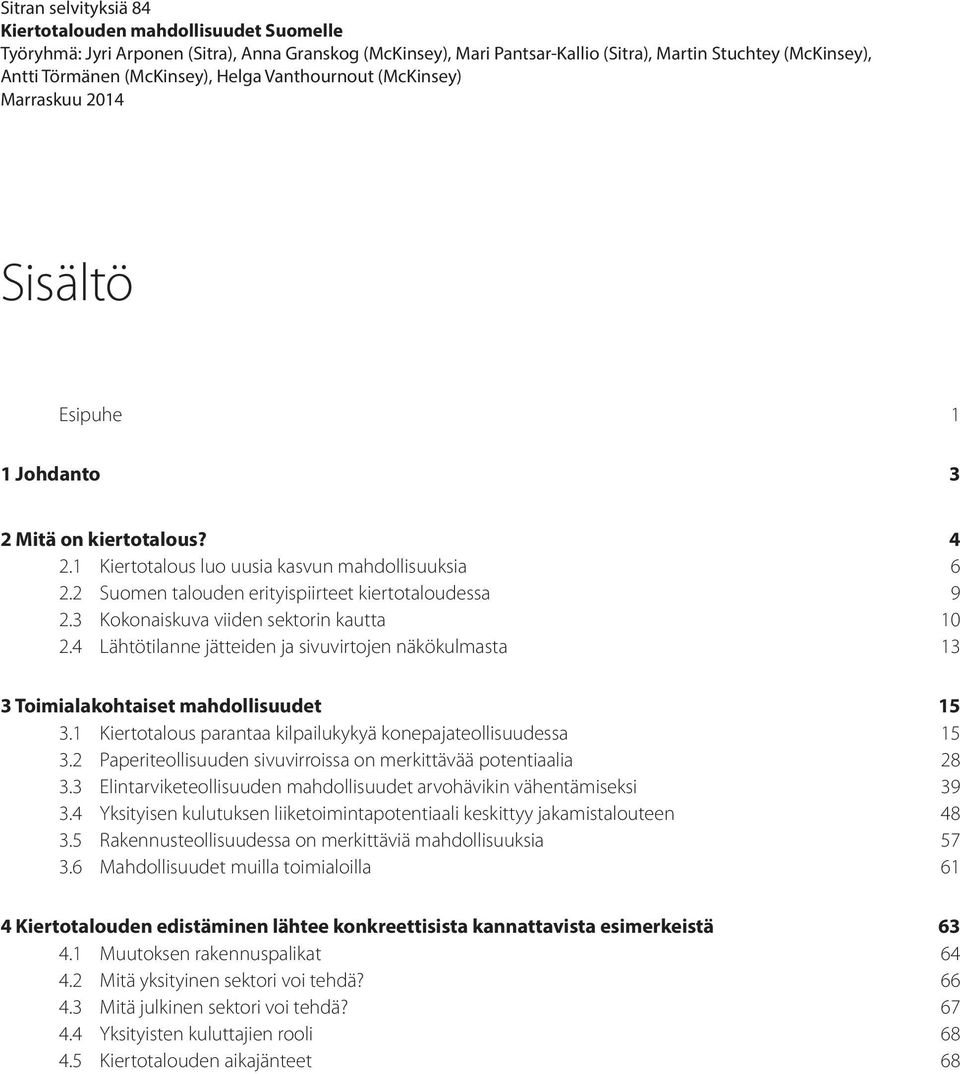 Sitran selvityksiä 84
Kiertotalouden mahdollisuudet Suomelle
Työryhmä: Jyri Arponen (Sitra), Anna Granskog (McKinsey), Mari Pantsar-Kallio (Sitra), Martin Stuchtey (McKinsey), Antti Törmänen (McKinsey), Helga Vanthournout (McKinsey)
Marraskuu 2014

Sisältö

Esipuhe 1

1 Johdanto 3

2 Mitä on kiertotalous? 4
2.1 Kiertotalous luo uusia kasvun mahdollisuuksia 6
2.2 Suomen talouden erityispiirteet kiertotaloudessa 9
2.3 Kokonaiskuva viiden sektorin kautta 10
2.4 Lähtötilanne jätteiden ja sivuvirtojen näkökulmasta 13

3 Toimialakohtaiset mahdollisuudet 15
3.1 Kiertotalous parantaa kilpailukykyä konepajateollisuudessa 15
3.2 Paperiteollisuuden sivuvirroissa on merkittävää potentiaalia 28
3.3 Elintarviketeollisuuden mahdollisuudet arvohävikin vähentämiseksi 39
3.4 Yksityisen kulutuksen liiketoimintapotentiaali keskittyy jakamistalouteen 48
3.5 Rakennusteollisuudessa on merkittäviä mahdollisuuksia 57
3.6 Mahdollisuudet muilla toimialoilla 61

4 Kiertotalouden edistäminen lähtee konkreettisista kannattavista esimerkeistä 63
4.1 Muutoksen rakennuspalikat 64
4.2 Mitä yksityinen sektori voi tehdä? 66
4.3 Mitä julkinen sektori voi tehdä? 67
4.4 Yksityisten kuluttajien rooli 68
4.5 Kiertotalouden aikajänteet 68